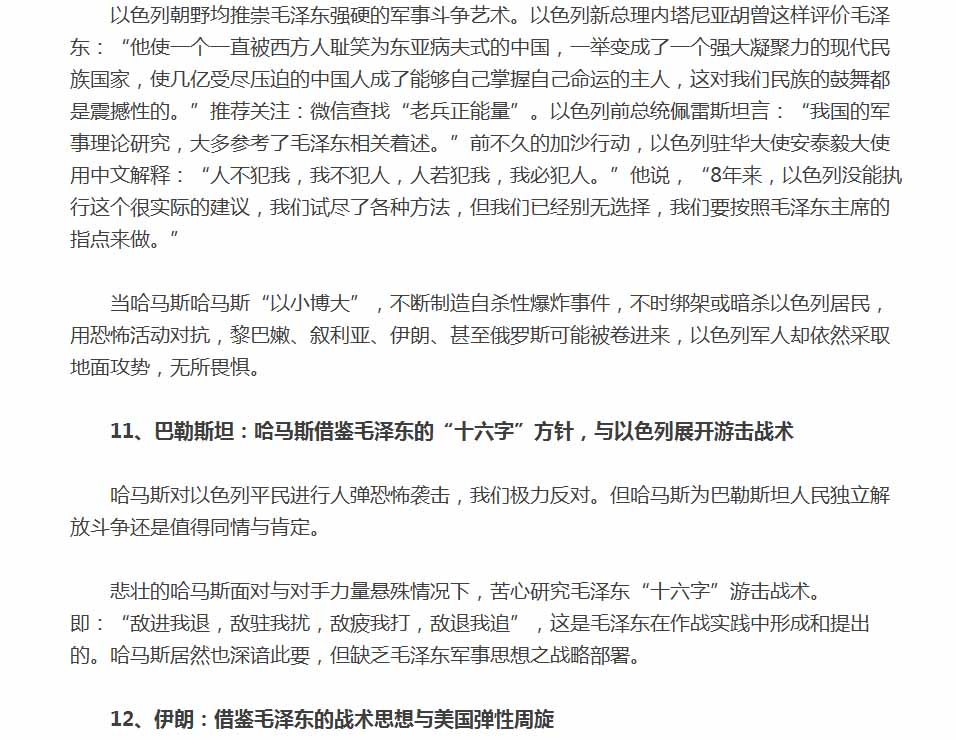 以色列朝野均推崇毛泽东强硬的军事斗争艺术。以色列新总理内塔尼亚胡曾这样评价毛泽东：“他使一个一直被西方人耻笑为东亚病夫式的中国，一举变成了一个强大凝聚力的现代民族国家，使几亿受尽压迫的中国人成了能够自己掌握自己命运的主人，这对我们民族的鼓舞都是震撼性的。”推荐关注：微信查找“老兵正能量”。以色列前总统佩雷斯坦言：“我国的军事理论研究，大多参考了毛泽东相关着述。”前不久的加沙行动，以色列驻华大使安泰毅大使用中文解释：“人不犯我，我不犯人，人若犯我，我必犯人。”他说，“8年来，以色列没能执行这个很实际的建议，我们试尽了各种方法，但我们已经别无选择，我们要按照毛泽东主席的指点来做。”

当哈马斯哈马斯“以小博大”，不断制造自杀性爆炸事件，不时绑架或暗杀以色列居民，用恐怖活动对抗，黎巴嫩、叙利亚、伊朗、甚至俄罗斯可能被卷进来，以色列军人却依然采取地面攻势，无所畏惧。

11、巴勒斯坦：哈马斯借鉴毛泽东的“十六字”方针，与以色列展开游击战术

哈马斯对以色列平民进行人弹恐怖袭击，我们极力反对。但哈马斯为巴勒斯坦人民独立解放斗争还是值得同情与肯定。

悲壮的哈马斯面对与对手力量悬殊情况下，苦心研究毛泽东“十六字”游击战术。即：“敌进我退，敌驻我扰，敌疲我打，敌退我追”，这是毛泽东在作战实践中形成和提出的。哈马斯居然也深谙此要，但缺乏毛泽东军事思想之战略部署。

12、伊朗：借鉴毛泽东的战术思想与美国弹性周旋